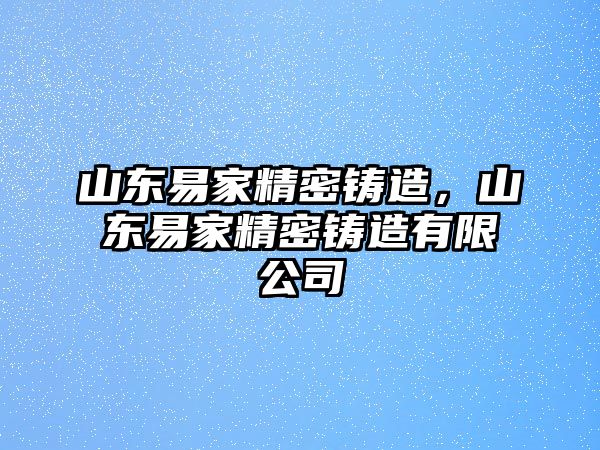 山东易家精密铸造，山东易家精密铸造有限公司